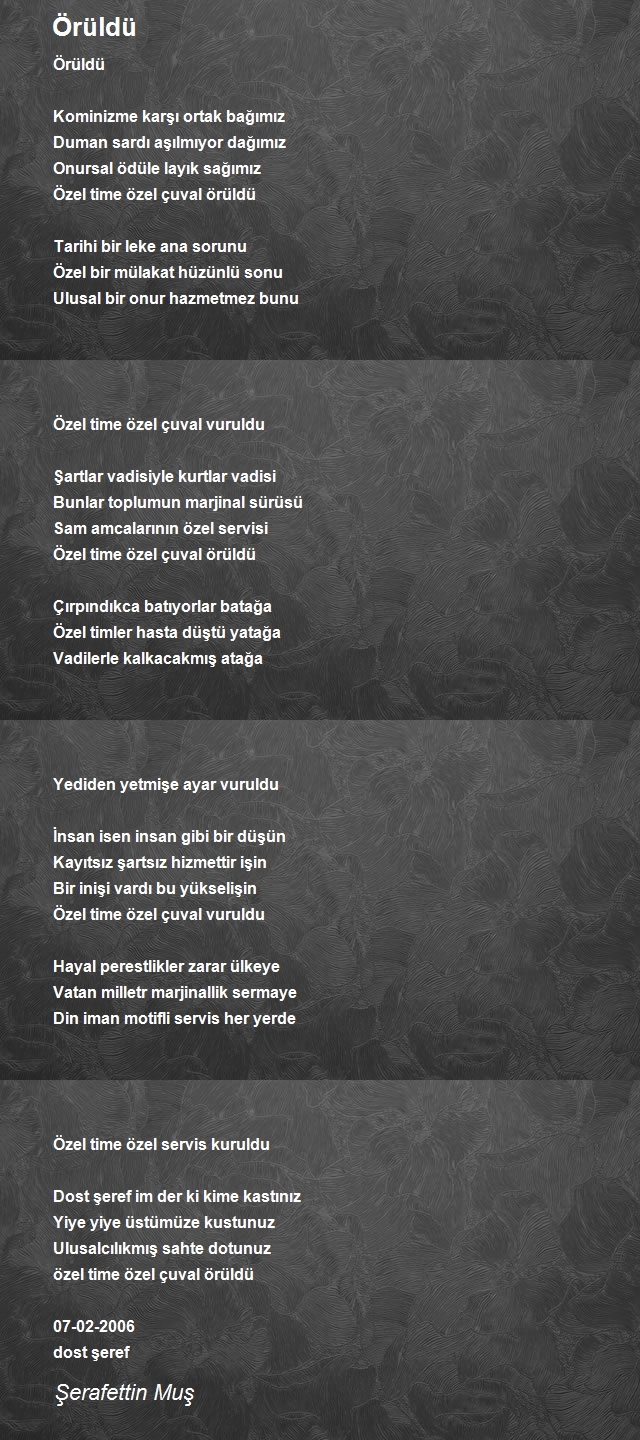 Örüldü

Örüldü

Kominizme karşı ortak bağımız
Duman sardı aşılmıyor dağımız
Onursal ödüle layık sağımız
Özel time özel çuval örüldü

Tarihi bir leke ana sorunu
Özel bir mülakat hüzünlü sonu
Ulusal bir onur hazmetmez bunu

Özel time özel çuval vuruldu

Şartlar vadisiyle kurtlar vadisi
Bunlar toplumun marjinal sürüsü
Sam amcalarının özel servisi
Özel time özel çuval örüldü

Çırpındıkca batıyorlar batağa
Özel timler hasta düştü yatağa
Vadilerle kalkacakmış atağa

Yediden yetmişe ayar vuruldu

İnsan isen insan gibi bir düşün
Kayıtsız şartsız hizmettir işin
Bir inişi vardı bu yükselişin
Özel time özel çuval vuruldu

Hayal perestlikler zarar ülkeye
Vatan milletr marjinallik sermaye
Din iman motifli servis her yerde

Özel time özel servis kuruldu

Dost şeref im der ki kime kastınız
Yiye yiye üstümüze kustunuz
Ulusalcılıkmış sahte dotunuz
özel time özel çuval örüldü

07-02-2006
dost şeref

Şerafettin Muş